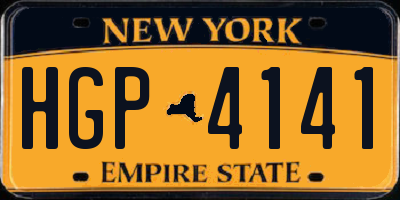 NEW YORK

HGP 4141

EMPIRE STATE